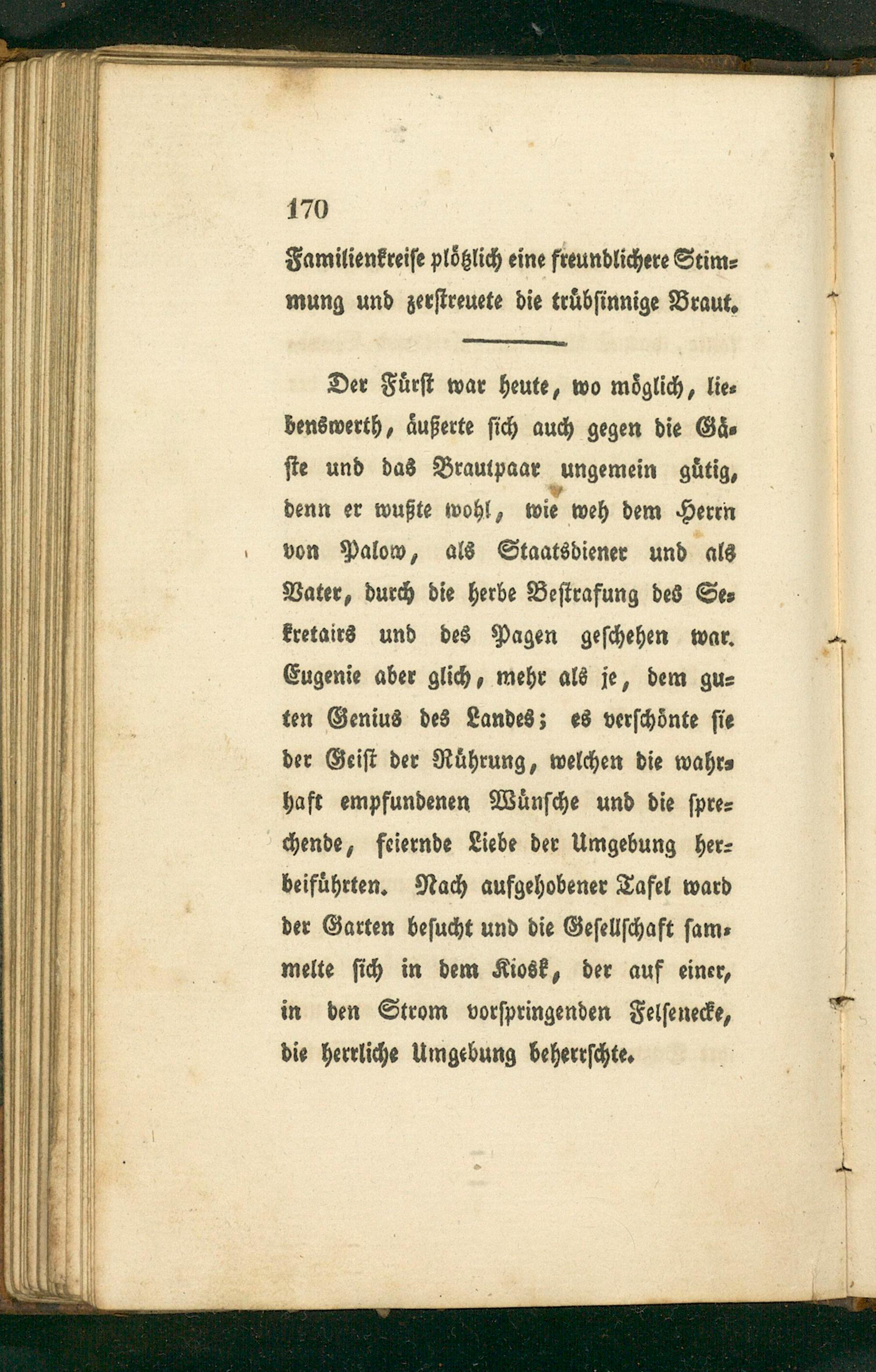 170

Familienkreise plötzlich eine freundlichere Stimmung und zerstreuete die trübsinnige Braut.

Der Fürst war heute, wo möglich, liebenswerth, äußerte sich auch gegen die Gäste und das Brautpaar ungemein gütig, denn er wußte wohl, wie weh dem Herrn von Palow, als Staatsdiener und als Vater, durch die herbe Bestrafung des Sekretairs und des Pagen geschehen war. Eugenie aber glich, mehr als je, dem guten Genius des Landes; es verschönte sie der Geist der Rührung, welchen die wahrhaft empfundenen Wünsche und die sprechende, feiernde Liebe der Umgebung herbeiführten. Nach aufgehobener Tafel ward der Garten besucht und die Gesellschaft sammelte sich in dem Kiosk, der auf einer, in den Strom vorspringenden Felsenecke, die herrliche Umgebung beherrschte.